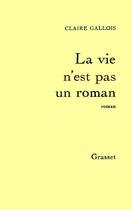 CLAIRE GALLOIS

La vie n'est pas un roman

roman

Grasset